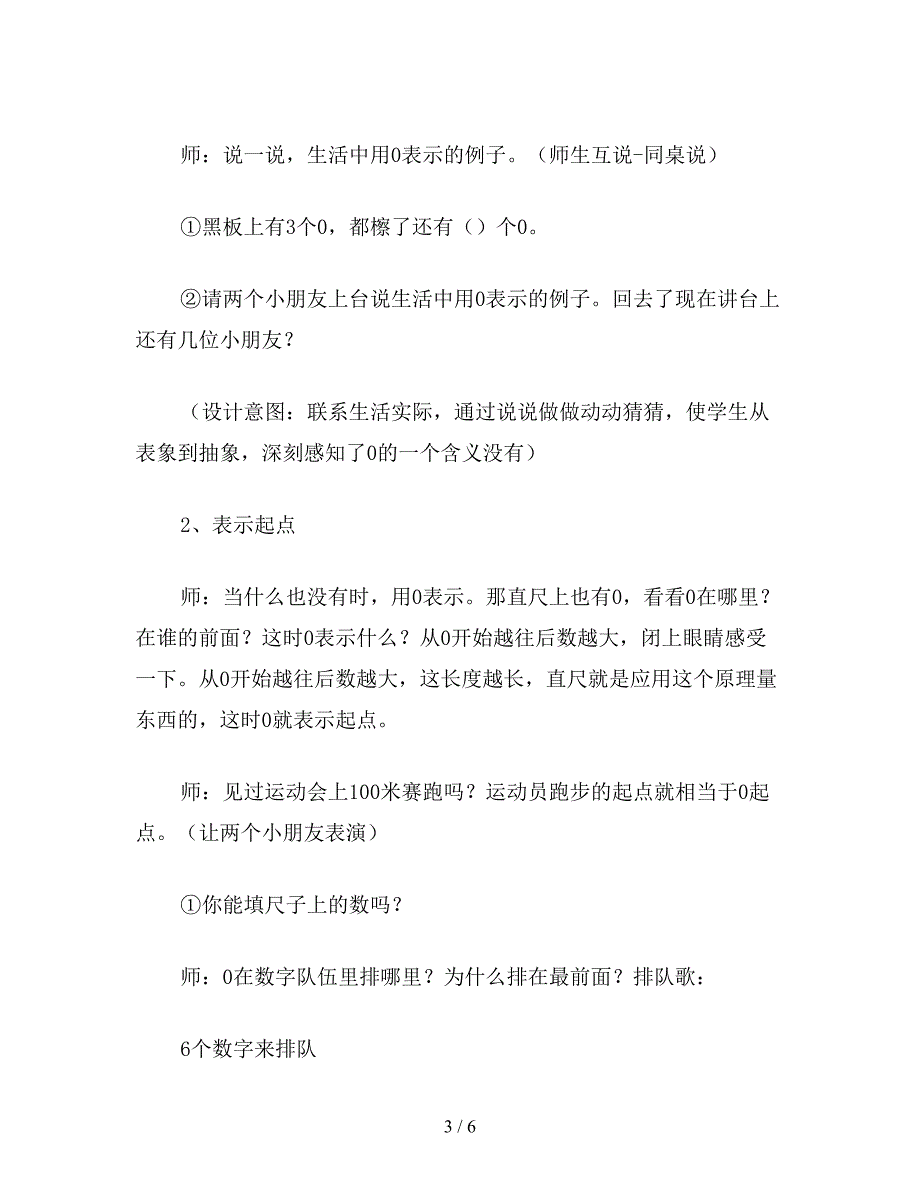 师：说一说，生活中用0表示的例子。（师生互说-同桌说）

①黑板上有3个0，都擦了还有（）个0。

②请两个小朋友上台说生活中用0表示的例子。回去了现在讲台上还有几位小朋友？

（设计意图：联系生活实际，通过说说做做动动猜猜，使学生从表象到抽象，深刻感知了0的一个含义没有）

2、表示起点

师：当什么也没有时，用0表示。那直尺上也有0，看看0在哪里？在谁的前面？这时0表示什么？从0开始越往后数越大，闭上眼睛感受一下。从0开始越往后数越大，这长度越长，直尺就是应用这个原理量东西的，这时0就表示起点。

师：见过运动会上100米赛跑吗？运动员跑步的起点就相当于0起点。（让两个小朋友表演）

①你能填尺子上的数吗？

师：0在数字队伍里排哪里？为什么排在最前面？排队歌：

6个数字来排队

3 / 6